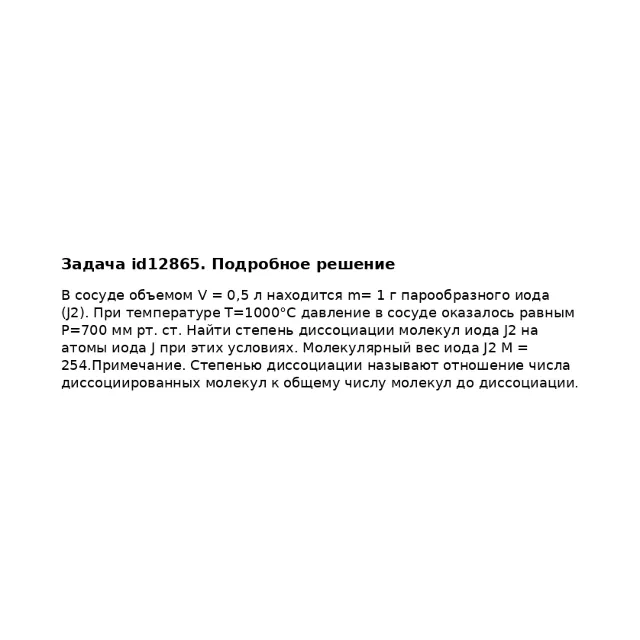 Задача id12865. Подробное решение

В сосуде объемом V = 0,5 л находится m= 1 г парообразного иода (J2). При температуре T=1000°C давление в сосуде оказалось равным P=700 мм рт. ст. Найти степень диссоциации молекул иода J2 на атомы иода J при этих условиях. Молекулярный вес иода J2 M = 254.Примечание. Степенью диссоциации называют отношение числа диссоциированных молекул к общему числу молекул до диссоциации.